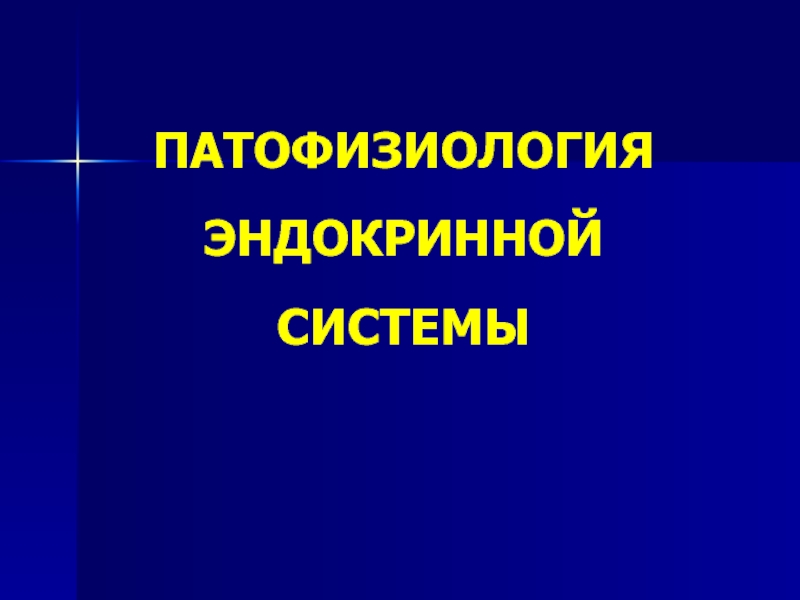 ПАТОФИЗИОЛОГИЯ
ЭНДОКРИННОЙ
СИСТЕМЫ